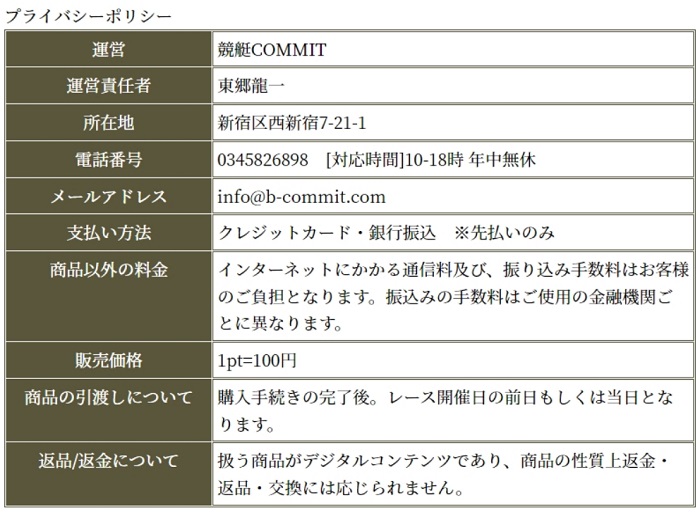 プライバシーポリシー

| 運営 | 競艇COMMIT |
|---|---|
| 運営責任者 | 東郷龍一 |
| 所在地 | 新宿区西新宿7-21-1 |
| 電話番号 | 0345826898 [対応時間]10-18時 年中無休 |
| メールアドレス | info@b-commit.com |
| 支払い方法 | クレジットカード・銀行振込 ※先払いのみ |
| 商品以外の料金 | インターネットにかかる通信料及び、振り込み手数料はお客様のご負担となります。振込みの手数料はご使用の金融機関ごとに異なります。 |
| 販売価格 | 1pt=100円 |
| 商品の引渡しについて | 購入手続きの完了後。レース開催日の前日もしくは当日となります。 |
| 返品/返金について | 扱う商品がデジタルコンテンツであり、商品の性質上返金・返品・交換には応じられません。 |